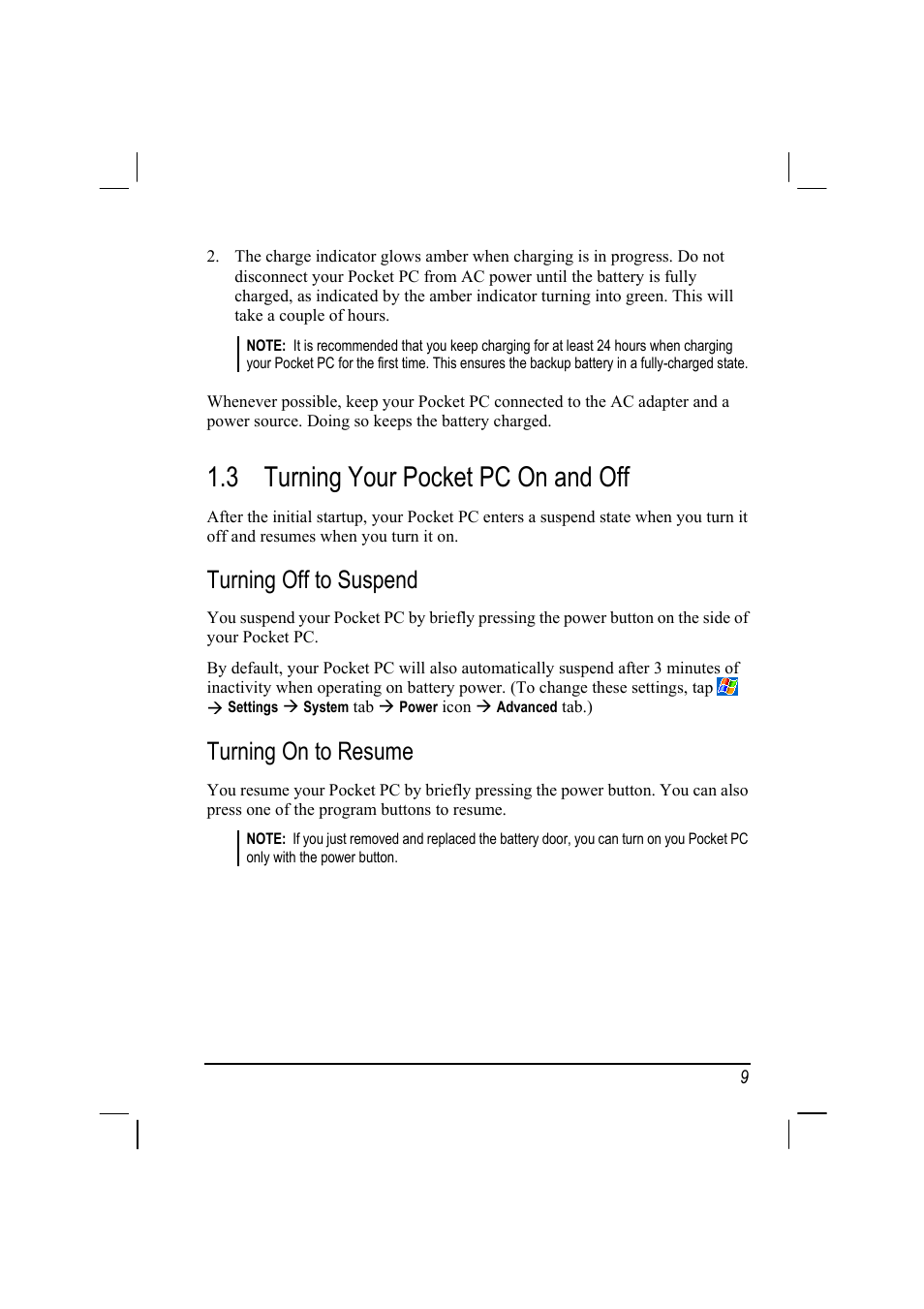 2. The charge indicator glows amber when charging is in progress. Do not disconnect your Pocket PC from AC power until the battery is fully charged, as indicated by the amber indicator turning into green. This will take a couple of hours.

NOTE: It is recommended that you keep charging for at least 24 hours when charging your Pocket PC for the first time. This ensures the backup battery in a fully-charged state.

Whenever possible, keep your Pocket PC connected to the AC adapter and a power source. Doing so keeps the battery charged.

1.3 Turning Your Pocket PC On and Off

After the initial startup, your Pocket PC enters a suspend state when you turn it off and resumes when you turn it on.

Turning Off to Suspend

You suspend your Pocket PC by briefly pressing the power button on the side of your Pocket PC.

By default, your Pocket PC will also automatically suspend after 3 minutes of inactivity when operating on battery power. (To change these settings, tap → Settings → System tab → Power icon → Advanced tab.)

Turning On to Resume

You resume your Pocket PC by briefly pressing the power button. You can also press one of the program buttons to resume.

NOTE: If you just removed and replaced the battery door, you can turn on you Pocket PC only with the power button.

9